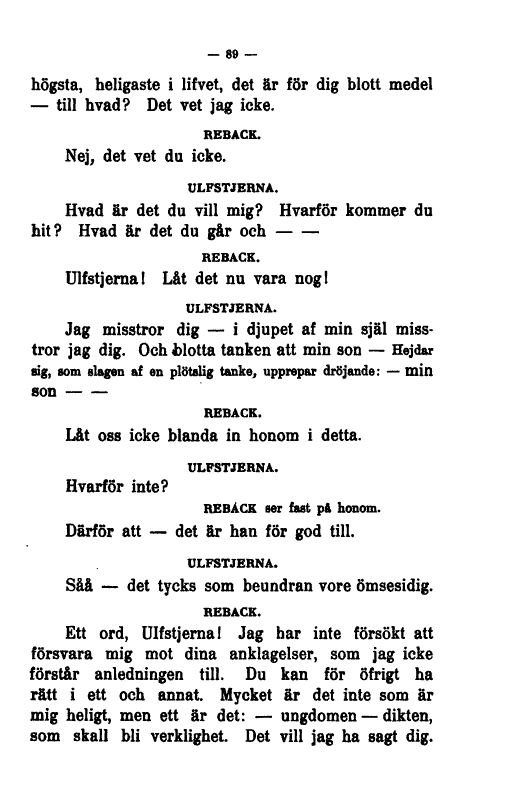 — 89 —

högsta, heligaste i lifvet, det är för dig blott medel — till hvad? Det vet jag icke.

REBACK.

Nej, det vet du icke.

ULFSTJERNA.

Hvad är det du vill mig? Hvarför kommer du hit? Hvad är det du går och — —

REBACK.

Ulfstjerna! Låt det nu vara nog!

ULFSTJERNA.

Jag misstror dig — i djupet af min själ misstror jag dig. Och blotta tanken att min son — Hejdar sig, som slagen af en plötslig tanke, upprepar dröjande: — min son — —

REBACK.

Låt oss icke blanda in honom i detta.

ULFSTJERNA.

Hvarför inte?

REBACK ser fast på honom.

Därför att — det är han för god till.

ULFSTJERNA.

Såå — det tycks som beundran vore ömsesidig.

REBACK.

Ett ord, Ulfstjerna! Jag har inte försökt att försvara mig mot dina anklagelser, som jag icke förstår anledningen till. Du kan för öfrigt ha rätt i ett och annat. Mycket är det inte som är mig heligt, men ett är det: — ungdomen — dikten, som skall bli verklighet. Det vill jag ha sagt dig.